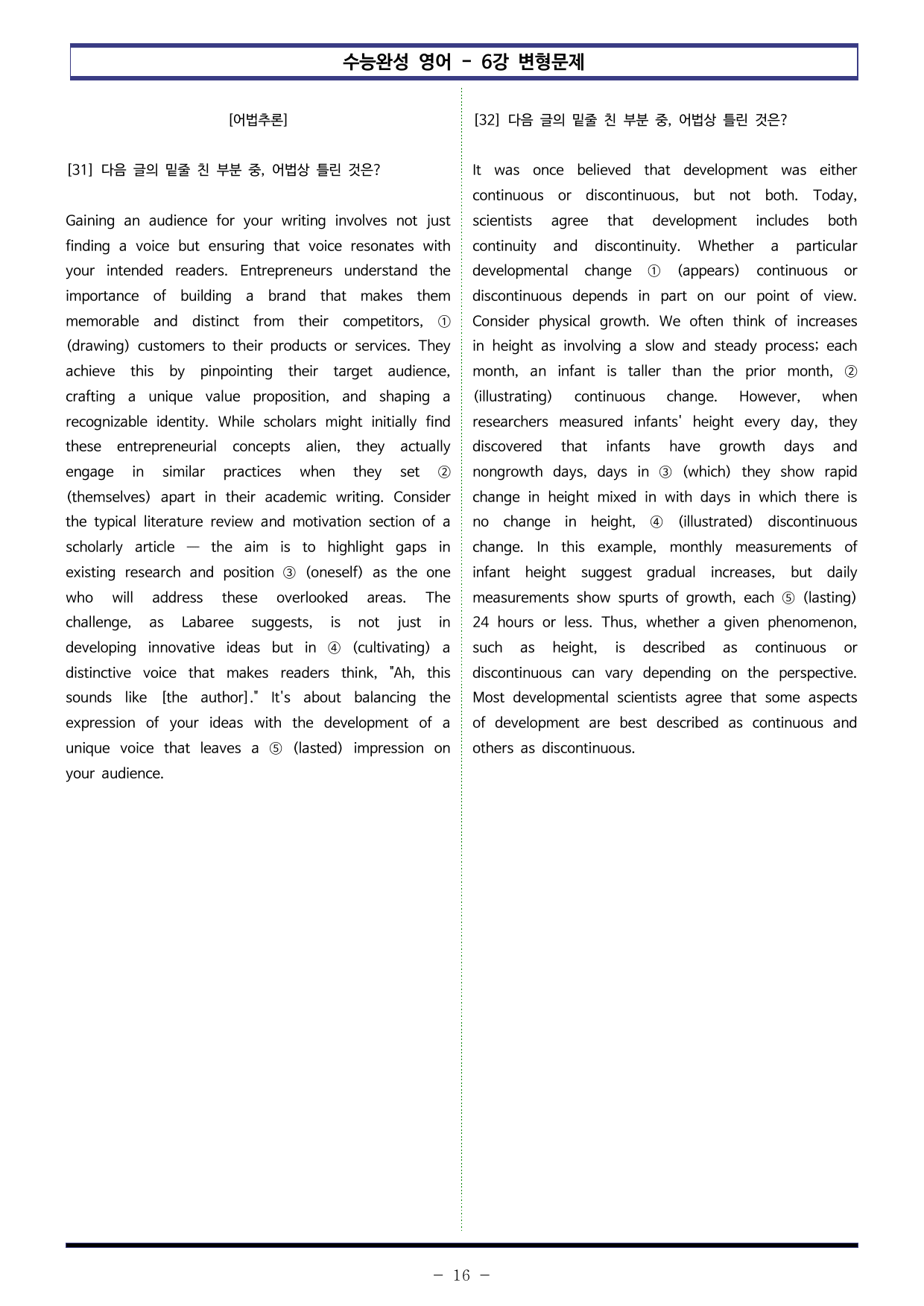 수능완성 영어 - 6강 변형문제

[어법추론]

[31] 다음 글의 밑줄 친 부분 중, 어법상 틀린 것은?

Gaining an audience for your writing involves not just finding a voice but ensuring that voice resonates with your intended readers. Entrepreneurs understand the importance of building a brand that makes them memorable and distinct from their competitors, ① (drawing) customers to their products or services. They achieve this by pinpointing their target audience, crafting a unique value proposition, and shaping a recognizable identity. While scholars might initially find these entrepreneurial concepts alien, they actually engage in similar practices when they set ② (themselves) apart in their academic writing. Consider the typical literature review and motivation section of a scholarly article — the aim is to highlight gaps in existing research and position ③ (oneself) as the one who will address these overlooked areas. The challenge, as Labaree suggests, is not just in developing innovative ideas but in ④ (cultivating) a distinctive voice that makes readers think, "Ah, this sounds like [the author]." It's about balancing the expression of your ideas with the development of a unique voice that leaves a ⑤ (lasted) impression on your audience.

[32] 다음 글의 밑줄 친 부분 중, 어법상 틀린 것은?

It was once believed that development was either continuous or discontinuous, but not both. Today, scientists agree that development includes both continuity and discontinuity. Whether a particular developmental change ① (appears) continuous or discontinuous depends in part on our point of view. Consider physical growth. We often think of increases in height as involving a slow and steady process; each month, an infant is taller than the prior month, ② (illustrating) continuous change. However, when researchers measured infants' height every day, they discovered that infants have growth days and nongrowth days, days in ③ (which) they show rapid change in height mixed in with days in which there is no change in height, ④ (illustrated) discontinuous change. In this example, monthly measurements of infant height suggest gradual increases, but daily measurements show spurts of growth, each ⑤ (lasting) 24 hours or less. Thus, whether a given phenomenon, such as height, is described as continuous or discontinuous can vary depending on the perspective. Most developmental scientists agree that some aspects of development are best described as continuous and others as discontinuous.

- 16 -